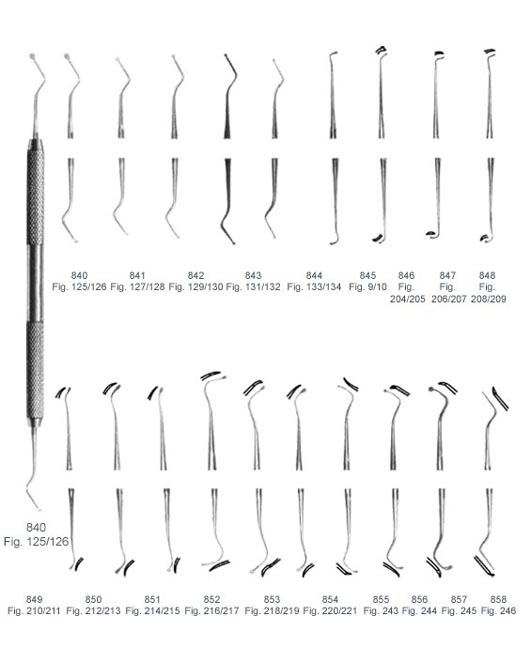 840
Fig. 125/126

841
Fig. 127/128

842
Fig. 129/130

843
Fig. 131/132

844
Fig. 133/134

845
Fig. 9/10

846
Fig.
204/205

847
Fig.
206/207

848
Fig.
208/209

840
Fig. 125/126

849
Fig. 210/211

850
Fig. 212/213

851
Fig. 214/215

852
Fig. 216/217

853
Fig. 218/219

854
Fig. 220/221

855
Fig. 243

856
Fig. 244

857
Fig. 245

858
Fig. 246